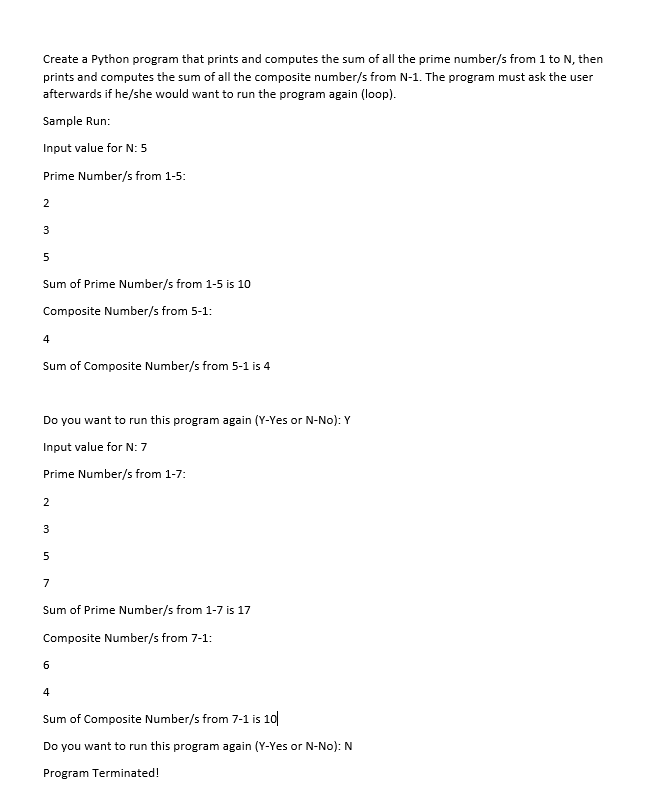 Create a Python program that prints and computes the sum of all the prime number/s from 1 to N, then prints and computes the sum of all the composite number/s from N-1. The program must ask the user afterwards if he/she would want to run the program again (loop).

Sample Run:

Input value for N: 5

Prime Number/s from 1-5:

2

3

5

Sum of Prime Number/s from 1-5 is 10

Composite Number/s from 5-1:

4

Sum of Composite Number/s from 5-1 is 4

Do you want to run this program again (Y-Yes or N-No): Y

Input value for N: 7

Prime Number/s from 1-7:

2

3

5

7

Sum of Prime Number/s from 1-7 is 17

Composite Number/s from 7-1:

6

4

Sum of Composite Number/s from 7-1 is 10

Do you want to run this program again (Y-Yes or N-No): N

Program Terminated!